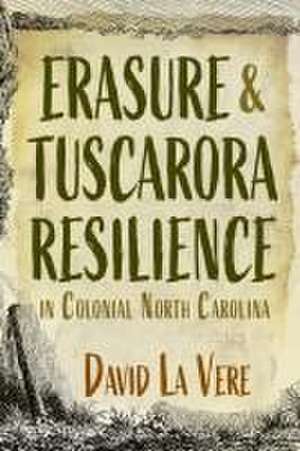 ERASURE & TUSCARORA RESILIENCE

IN COLONIAL NORTH CAROLINA

DAVID LA VERE